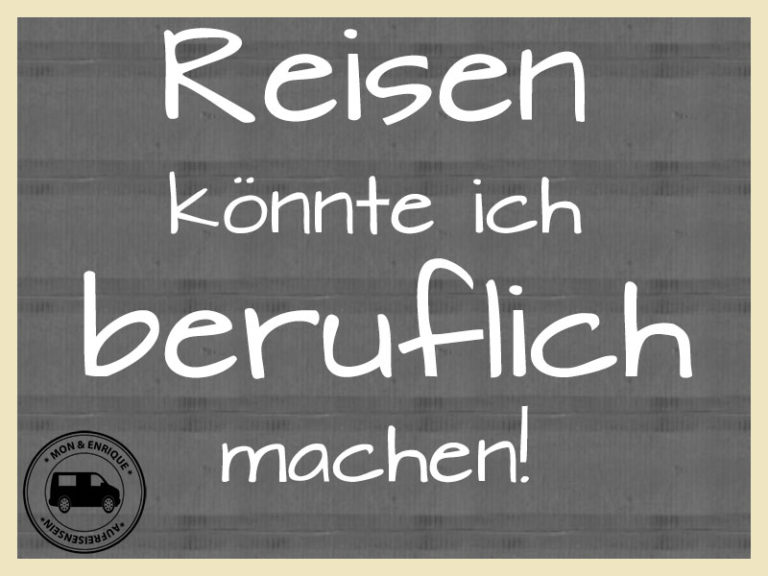 Reisen könnte ich beruflich machen!

MON & ENRIQUE
AUFREISENSEIN